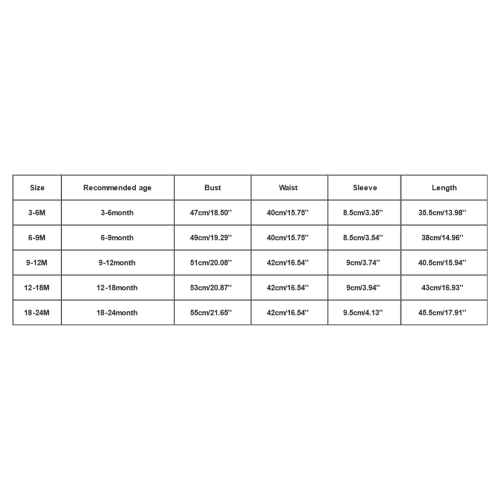 | Size | Recommended age | Bust | Waist | Sleeve | Length |
|---|---|---|---|---|---|
| 3-6M | 3-6month | 47cm/18.50'' | 40cm/15.75'' | 8.5cm/3.35'' | 35.5cm/13.98'' |
| 6-9M | 6-9month | 49cm/19.29'' | 40cm/15.75'' | 8.5cm/3.54'' | 38cm/14.96'' |
| 9-12M | 9-12month | 51cm/20.08'' | 42cm/16.54'' | 9cm/3.74'' | 40.5cm/15.94'' |
| 12-18M | 12-18month | 53cm/20.87'' | 42cm/16.54'' | 9cm/3.94'' | 43cm/16.93'' |
| 18-24M | 18-24month | 55cm/21.65'' | 42cm/16.54'' | 9.5cm/4.13'' | 45.5cm/17.91'' |